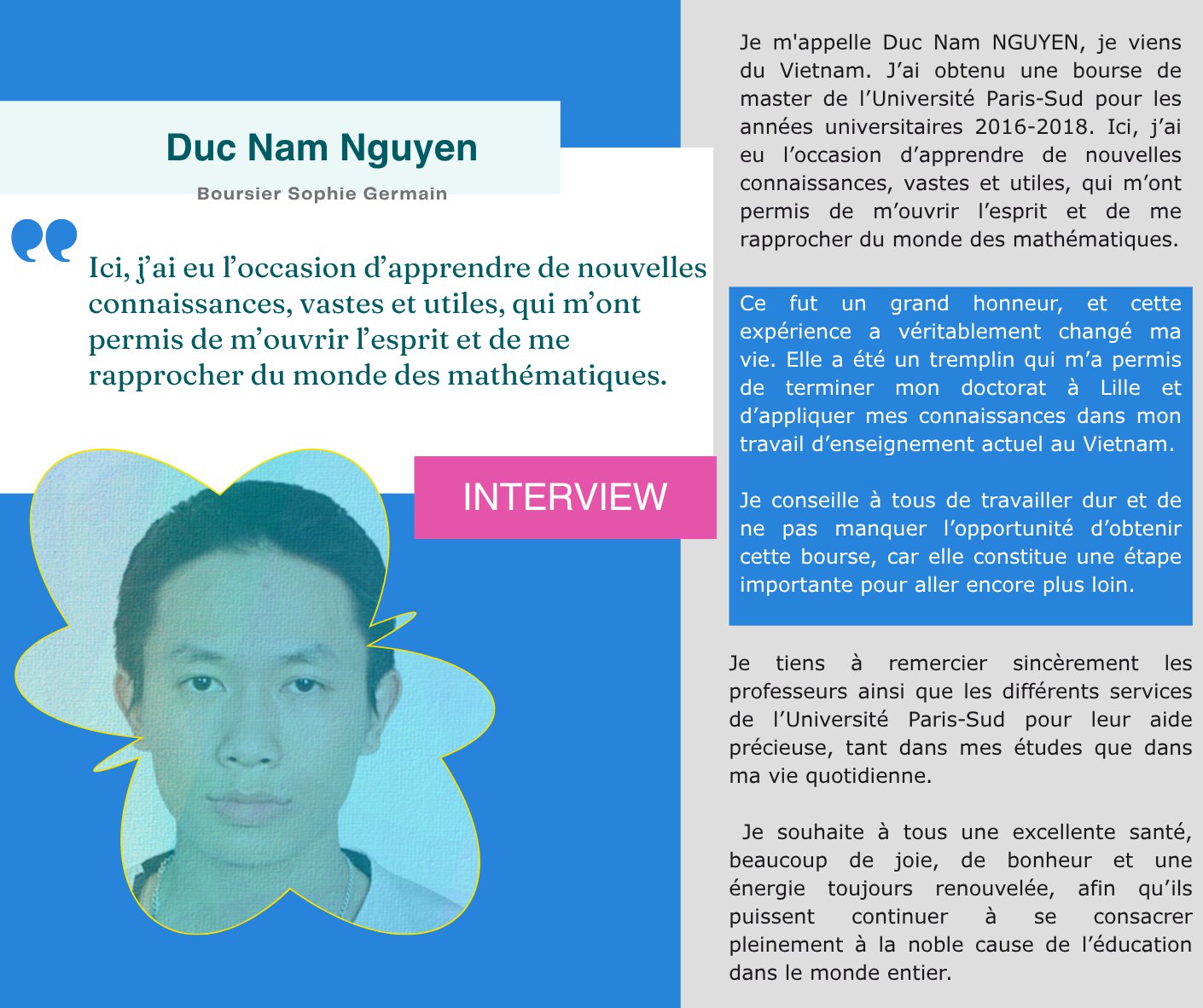 Duc Nam Nguyen

Boursier Sophie Germain

Ici, j'ai eu l'occasion d'apprendre de nouvelles connaissances, vastes et utiles, qui m'ont permis de m'ouvrir l'esprit et de me rapprocher du monde des mathématiques.

INTERVIEW

Je m'appelle Duc Nam NGUYEN, je viens du Vietnam. J'ai obtenu une bourse de master de l'Université Paris-Sud pour les années universitaires 2016-2018. Ici, j'ai eu l'occasion d'apprendre de nouvelles connaissances, vastes et utiles, qui m'ont permis de m'ouvrir l'esprit et de me rapprocher du monde des mathématiques.

Ce fut un grand honneur, et cette expérience a véritablement changé ma vie. Elle a été un tremplin qui m'a permis de terminer mon doctorat à Lille et d'appliquer mes connaissances dans mon travail d'enseignement actuel au Vietnam.

Je conseille à tous de travailler dur et de ne pas manquer l'opportunité d'obtenir cette bourse, car elle constitue une étape importante pour aller encore plus loin.

Je tiens à remercier sincèrement les professeurs ainsi que les différents services de l'Université Paris-Sud pour leur aide précieuse, tant dans mes études que dans ma vie quotidienne.

Je souhaite à tous une excellente santé, beaucoup de joie, de bonheur et une énergie toujours renouvelée, afin qu'ils puissent continuer à se consacrer pleinement à la noble cause de l'éducation dans le monde entier.